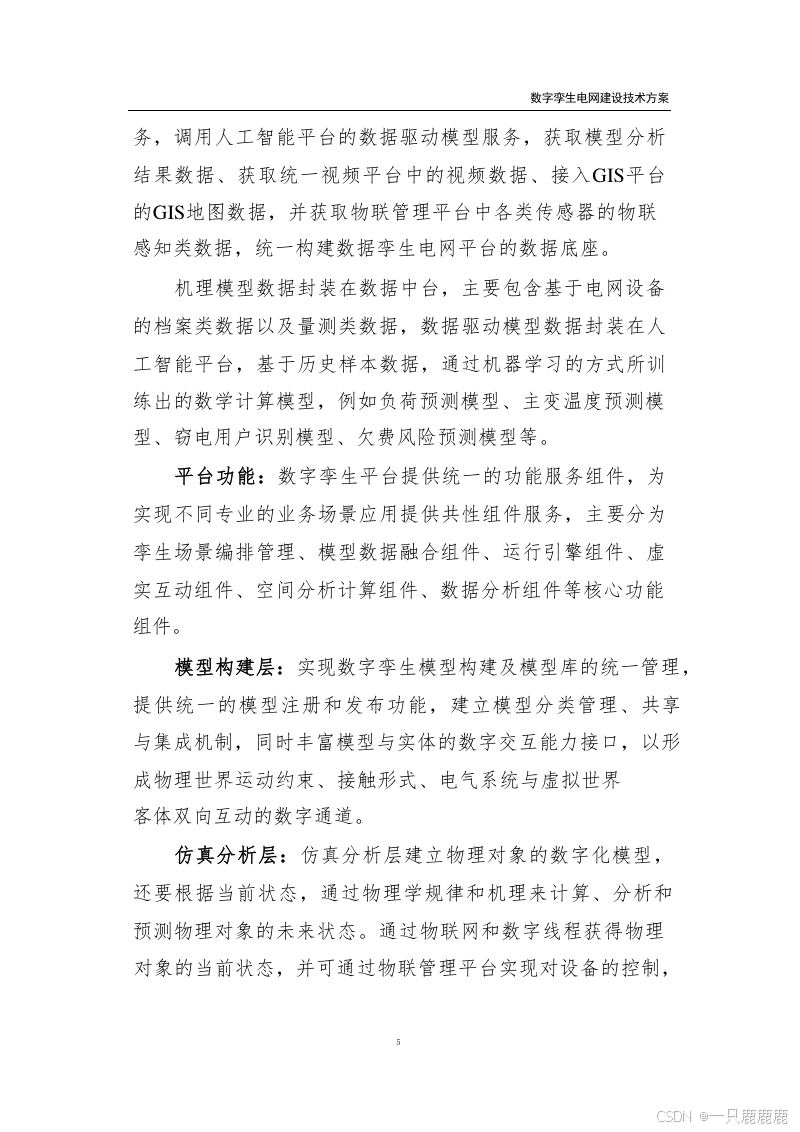 数字孪生电网建设技术方案

务，调用人工智能平台的数据驱动模型服务，获取模型分析结果数据、获取统一视频平台中的视频数据、接入GIS平台的GIS地图数据，并获取物联管理平台中各类传感器的物联感知类数据，统一构建数据孪生电网平台的数据底座。

机理模型数据封装在数据中台，主要包含基于电网设备的档案类数据以及量测类数据，数据驱动模型数据封装在人工智能平台，基于历史样本数据，通过机器学习的方式所训练出的数学计算模型，例如负荷预测模型、主变温度预测模型、窃电用户识别模型、欠费风险预测模型等。

平台功能：数字孪生平台提供统一的功能服务组件，为实现不同专业的业务场景应用提供共性组件服务，主要分为孪生场景编排管理、模型数据融合组件、运行引擎组件、虚实互动组件、空间分析计算组件、数据分析组件等核心功能组件。

模型构建层：实现数字孪生模型构建及模型库的统一管理，提供统一的模型注册和发布功能，建立模型分类管理、共享与集成机制，同时丰富模型与实体的数字交互能力接口，以形成物理世界运动约束、接触形式、电气系统与虚拟世界客体双向互动的数字通道。

仿真分析层：仿真分析层建立物理对象的数字化模型，还要根据当前状态，通过物理学规律和机理来计算、分析和预测物理对象的未来状态。通过物联网和数字线程获得物理对象的当前状态，并可通过物联管理平台实现对设备的控制，

5

CSDN @一只鹿鹿鹿